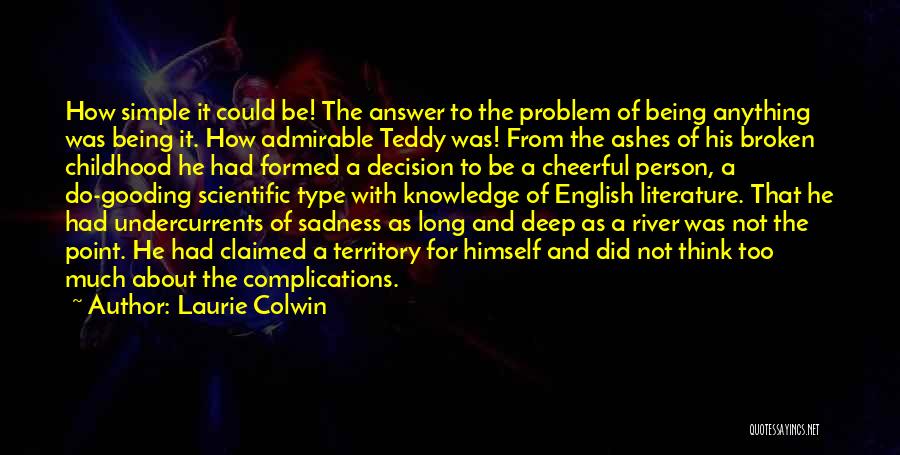 How simple it could be! The answer to the problem of being anything was being it. How admirable Teddy was! From the ashes of his broken childhood he had formed a decision to be a cheerful person, a do-gooding scientific type with knowledge of English literature. That he had undercurrents of sadness as long and deep as a river was not the point. He had claimed a territory for himself and did not think too much about the complications.

~ Author: Laurie Colwin

QUOTESSAYINGS.NET